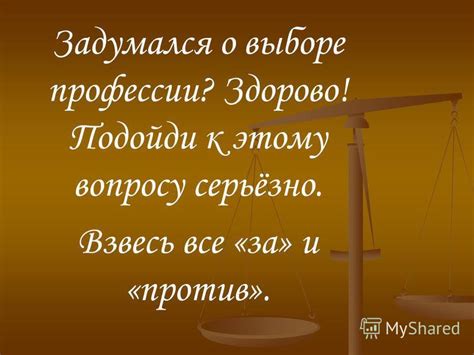 Задумался о выборе профессии? Здорово! Подойди к этому вопросу серьёзно.

Взвесь все «за» и «против».

MyShared